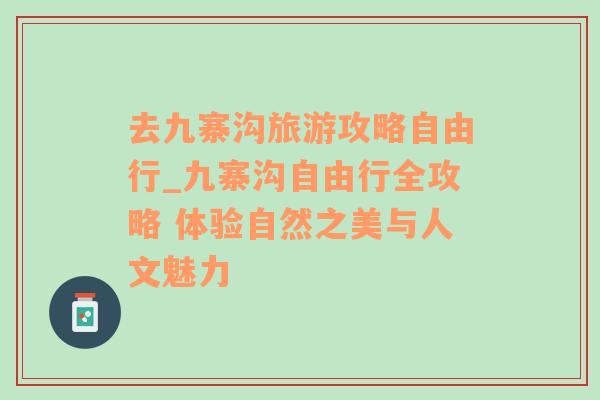 去九寨沟旅游攻略自由行_九寨沟自由行全攻略 体验自然之美与人文魅力